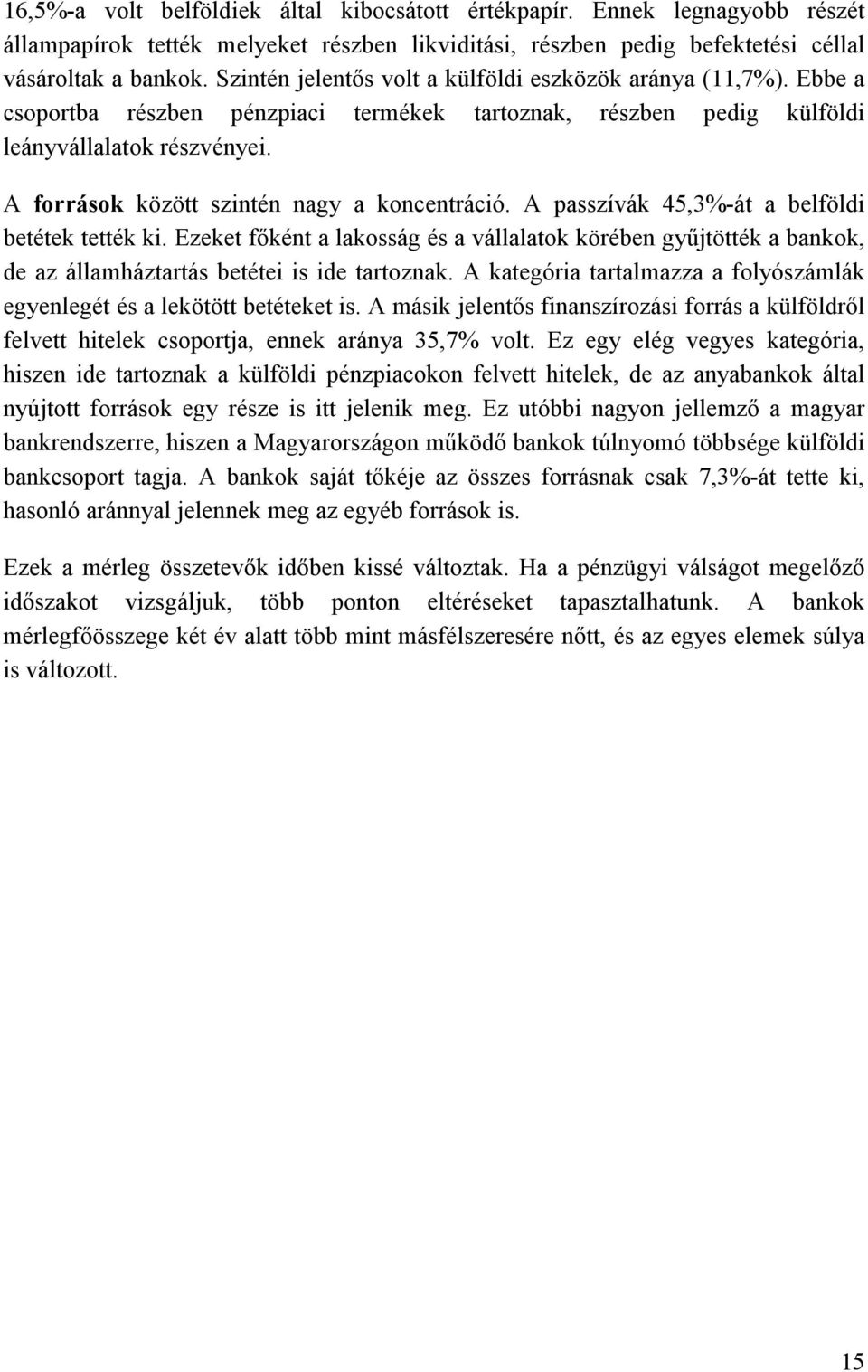 16,5%-a volt belföldiek által kibocsátott értékpapír. Ennek legnagyobb részét állampapírok tették melyeket részben likviditási, részben pedig befektetési céllal vásároltak a bankok. Szintén jelentős volt a külföldi eszközök aránya (11,7%). Ebbe a csoportba részben pénzpiaci termékek tartoznak, részben pedig külföldi leányvállalatok részvényei.

A források között szintén nagy a koncentráció. A passzívák 45,3%-át a belföldi betétek tették ki. Ezeket főként a lakosság és a vállalatok körében gyűjtötték a bankok, de az államháztartás betétei is ide tartoznak. A kategória tartalmazza a folyószámlák egyenlegét és a lekötött betéteket is. A másik jelentős finanszírozási forrás a külföldről felvett hitelek csoportja, ennek aránya 35,7% volt. Ez egy elég vegyes kategória, hiszen ide tartoznak a külföldi pénzpiacokon felvett hitelek, de az anyabankok által nyújtott források egy része is itt jelenik meg. Ez utóbbi nagyon jellemző a magyar bankrendszerre, hiszen a Magyarországon működő bankok túlnyomó többsége külföldi bankcsoport tagja. A bankok saját tőkéje az összes forrásnak csak 7,3%-át tette ki, hasonló aránnyal jelennek meg az egyéb források is.

Ezek a mérleg összetevők időben kissé változtak. Ha a pénzügyi válságot megelőző időszakot vizsgáljuk, több ponton eltéréseket tapasztalhatunk. A bankok mérlegfőösszege két év alatt több mint másfélszeresére nőtt, és az egyes elemek súlya is változott.

15